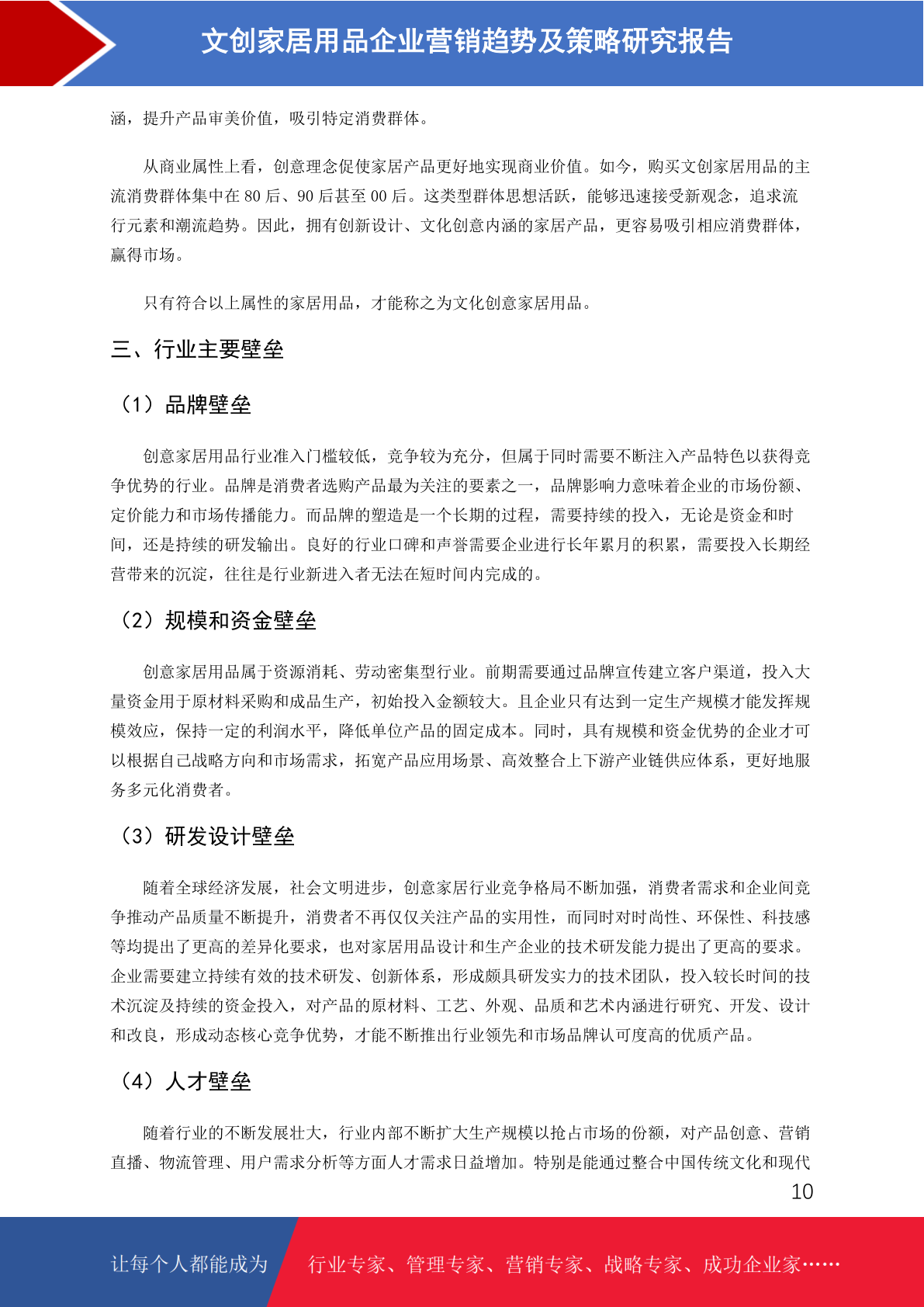 文创家居用品企业营销趋势及策略研究报告

涵，提升产品审美价值，吸引特定消费群体。

从商业属性上看，创意理念促使家居产品更好地实现商业价值。如今，购买文创家居用品的主流消费群体集中在 80 后、90 后甚至 00 后。这类型群体思想活跃，能够迅速接受新观念，追求流行元素和潮流趋势。因此，拥有创新设计、文化创意内涵的家居产品，更容易吸引相应消费群体，赢得市场。

只有符合以上属性的家居用品，才能称之为文化创意家居用品。

三、行业主要壁垒

（1）品牌壁垒

创意家居用品行业准入门槛较低，竞争较为充分，但属于同时需要不断注入产品特色以获得竞争优势的行业。品牌是消费者选购产品最为关注的要素之一，品牌影响力意味着企业的市场份额、定价能力和市场传播能力。而品牌的塑造是一个长期的过程，需要持续的投入，无论是资金和时间，还是持续的研发输出。良好的行业口碑和声誉需要企业进行长年累月的积累，需要投入长期经营带来的沉淀，往往是行业新进入者无法在短时间内完成的。

（2）规模和资金壁垒

创意家居用品属于资源消耗、劳动密集型行业。前期需要通过品牌宣传建立客户渠道，投入大量资金用于原材料采购和成品生产，初始投入金额较大。且企业只有达到一定生产规模才能发挥规模效应，保持一定的利润水平，降低单位产品的固定成本。同时，具有规模和资金优势的企业才可以根据自己战略方向和市场需求，拓宽产品应用场景、高效整合上下游产业链供应体系，更好地服务多元化消费者。

（3）研发设计壁垒

随着全球经济发展，社会文明进步，创意家居行业竞争格局不断加强，消费者需求和企业间竞争推动产品质量不断提升，消费者不再仅仅关注产品的实用性，而同时对时尚性、环保性、科技感等均提出了更高的差异化要求，也对家居用品设计和生产企业的技术研发能力提出了更高的要求。企业需要建立持续有效的技术研发、创新体系，形成颇具研发实力的技术团队，投入较长时间的技术沉淀及持续的资金投入，对产品的原材料、工艺、外观、品质和艺术内涵进行研究、开发、设计和改良，形成动态核心竞争优势，才能不断推出行业领先和市场品牌认可度高的优质产品。

（4）人才壁垒

随着行业的不断发展壮大，行业内部不断扩大生产规模以抢占市场的份额，对产品创意、营销直播、物流管理、用户需求分析等方面人才需求日益增加。特别是能通过整合中国传统文化和现代

10

让每个人都能成为 行业专家、管理专家、营销专家、战略专家、成功企业家……